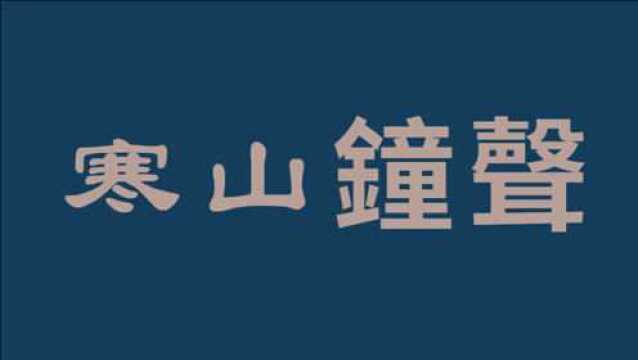 寒山鐘聲